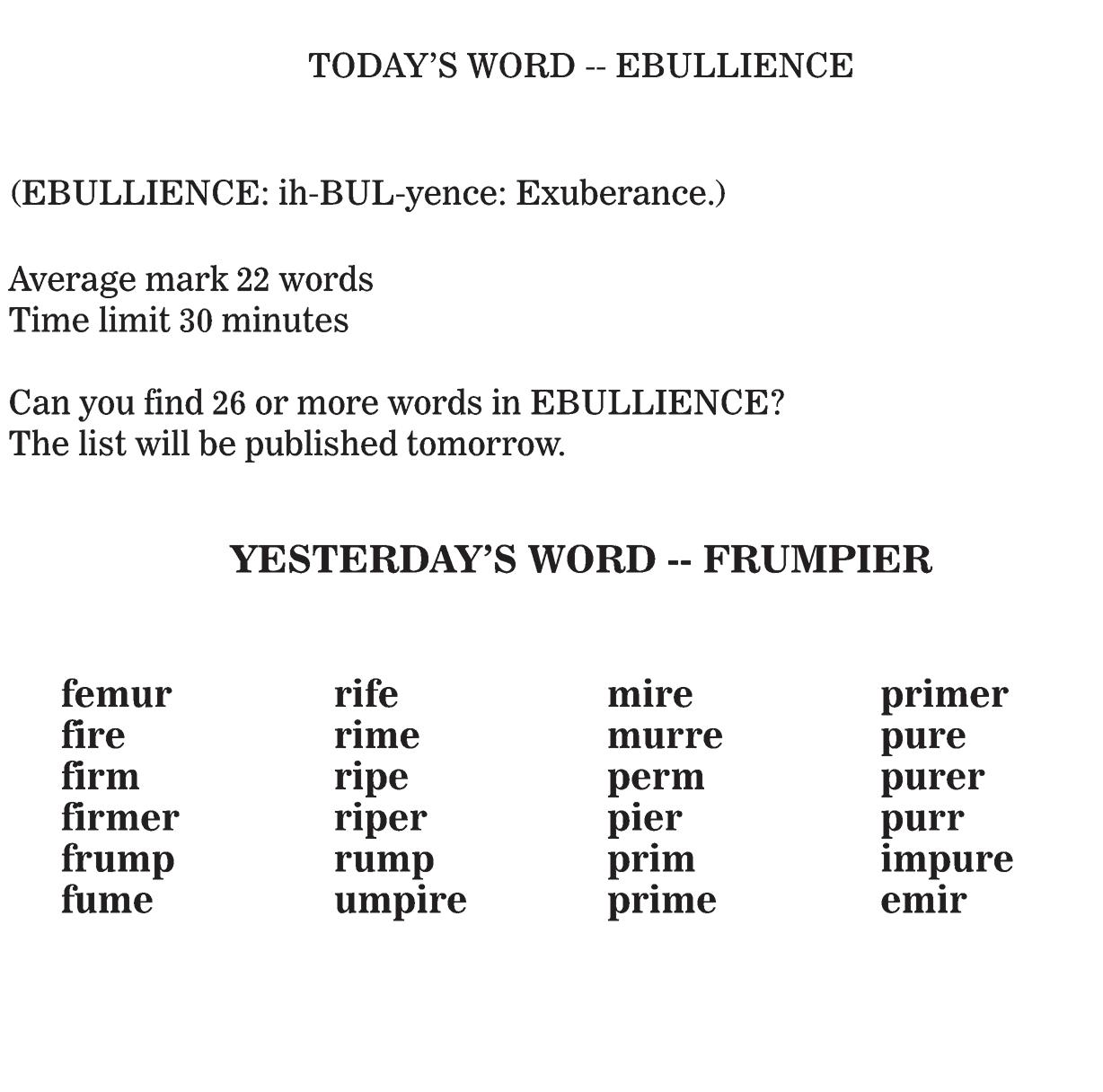 TODAY'S WORD -- EBULLIENCE

(EBULLIENCE: ih-BUL-yence: Exuberance.)

Average mark 22 words
Time limit 30 minutes

Can you find 26 or more words in EBULLIENCE?
The list will be published tomorrow.

YESTERDAY'S WORD -- FRUMPIER

femur
fire
firm
firmer
frump
fume

rife
rime
ripe
riper
rump
umpire

mire
murre
perm
pier
prim
prime

primer
pure
purer
purr
impure
emir